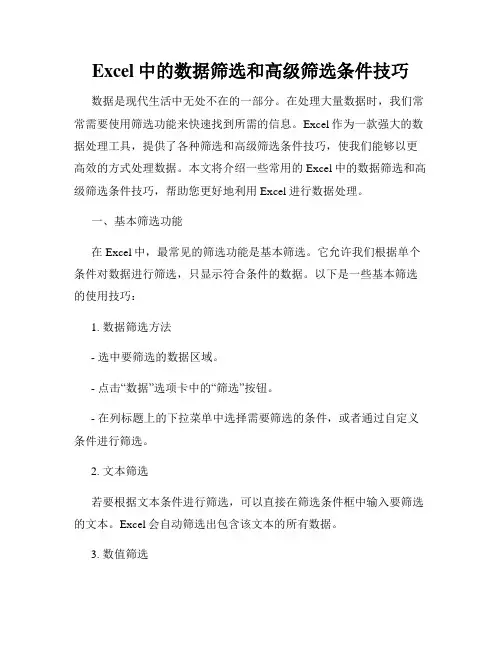 Excel 中的数据筛选和高级筛选条件技巧

数据是现代生活中无处不在的一部分。在处理大量数据时，我们常常需要使用筛选功能来快速找到所需的信息。Excel 作为一款强大的数据处理工具，提供了各种筛选和高级筛选条件技巧，使我们能够以更高效的方式处理数据。本文将介绍一些常用的 Excel 中的数据筛选和高级筛选条件技巧，帮助您更好地利用 Excel 进行数据处理。

一、基本筛选功能

在 Excel 中，最常见的筛选功能是基本筛选。它允许我们根据单个条件对数据进行筛选，只显示符合条件的数据。以下是一些基本筛选的使用技巧：

1. 数据筛选方法

- 选中要筛选的数据区域。

- 点击“数据”选项卡中的“筛选”按钮。

- 在列标题上的下拉菜单中选择需要筛选的条件，或者通过自定义条件进行筛选。

2. 文本筛选

若要根据文本条件进行筛选，可以直接在筛选条件框中输入要筛选的文本。Excel 会自动筛选出包含该文本的所有数据。

3. 数值筛选